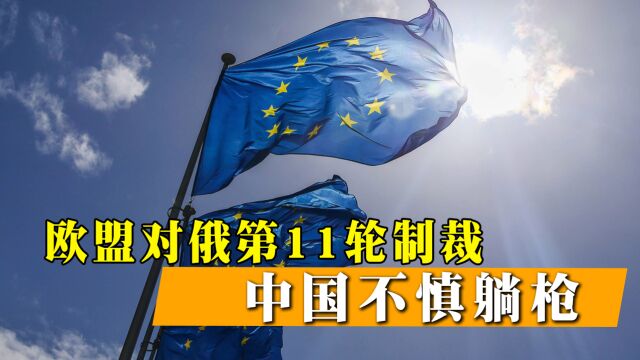 欧盟对俄第11轮制裁
中国不慎躺枪